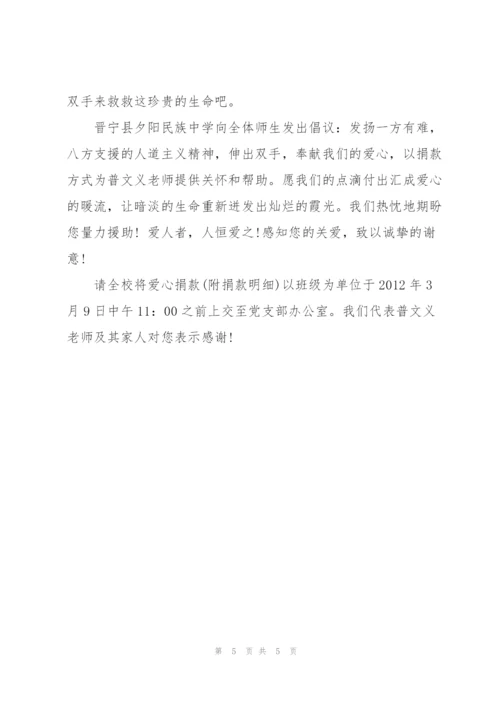 双手来救救这珍贵的生命吧。

晋宁县夕阳民族中学向全体师生发出倡议：发扬一方有难，八方支援的人道主义精神，伸出双手，奉献我们的爱心，以捐款方式为普文义老师提供关怀和帮助。愿我们的点滴付出汇成爱心的暖流，让暗淡的生命重新迸发出灿烂的霞光。我们热忱地期盼您量力援助！爱人者，人恒爱之！感知您的关爱，致以诚挚的谢意！

请全校将爱心捐款(附捐款明细)以班级为单位于2012年3月9日中午11：00之前上交至党支部办公室。我们代表普文义老师及其家人对您表示感谢！

第 5 页 共 5 页